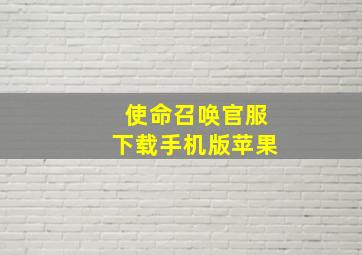 使命召唤官服
下载手机版苹果